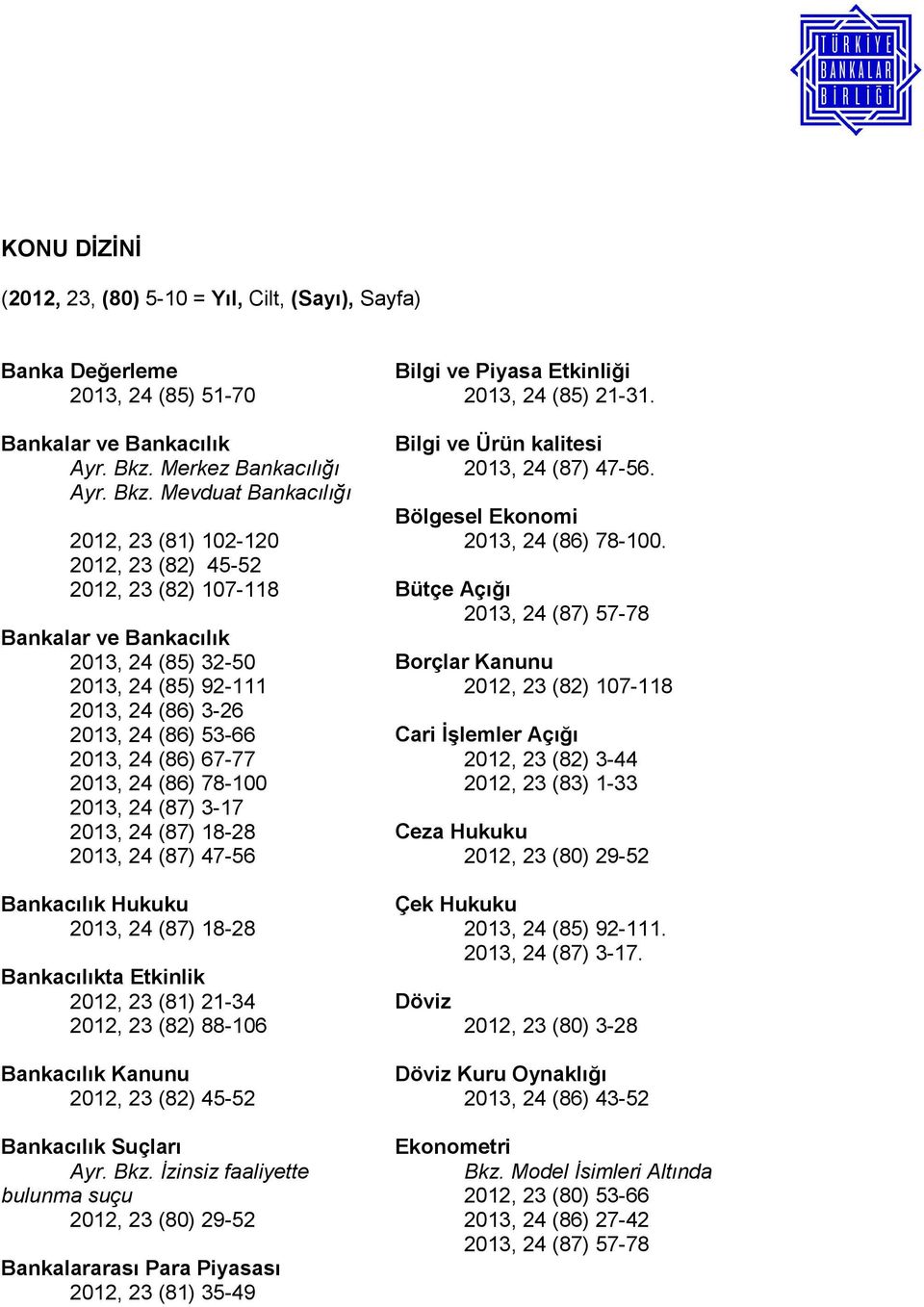 TÜRKİYE BANKALAR BİRLİĞİ

KONU DİZİNİ

(2012, 23, (80) 5-10 = Yıl, Cilt, (Sayı), Sayfa)

Banka Değerleme
2013, 24 (85) 51-70

Bankalar ve Bankacılık
Ayr. Bkz. Merkez Bankacılığı
Ayr. Bkz. Mevduat Bankacılığı

2012, 23 (81) 102-120
2012, 23 (82) 45-52
2012, 23 (82) 107-118

Bankalar ve Bankacılık
2013, 24 (85) 32-50
2013, 24 (85) 92-111
2013, 24 (86) 3-26
2013, 24 (86) 53-66
2013, 24 (86) 67-77
2013, 24 (86) 78-100
2013, 24 (87) 3-17
2013, 24 (87) 18-28
2013, 24 (87) 47-56

Bankacılık Hukuku
2013, 24 (87) 18-28

Bankacılıkta Etkinlik
2012, 23 (81) 21-34
2012, 23 (82) 88-106

Bankacılık Kanunu
2012, 23 (82) 45-52

Bankacılık Suçları
Ayr. Bkz. İzinsiz faaliyette bulunma suçu
2012, 23 (80) 29-52

Bankalararası Para Piyasası
2012, 23 (81) 35-49

Bilgi ve Piyasa Etkinliği
2013, 24 (85) 21-31.

Bilgi ve Ürün kalitesi
2013, 24 (87) 47-56.

Bölgesel Ekonomi
2013, 24 (86) 78-100.

Bütçe Açığı
2013, 24 (87) 57-78

Borçlar Kanunu
2012, 23 (82) 107-118

Cari İşlemler Açığı
2012, 23 (82) 3-44
2012, 23 (83) 1-33

Ceza Hukuku
2012, 23 (80) 29-52

Çek Hukuku
2013, 24 (85) 92-111.
2013, 24 (87) 3-17.

Döviz
2012, 23 (80) 3-28

Döviz Kuru Oynaklığı
2013, 24 (86) 43-52

Ekonometri
Bkz. Model İsimleri Altında
2012, 23 (80) 53-66
2013, 24 (86) 27-42
2013, 24 (87) 57-78